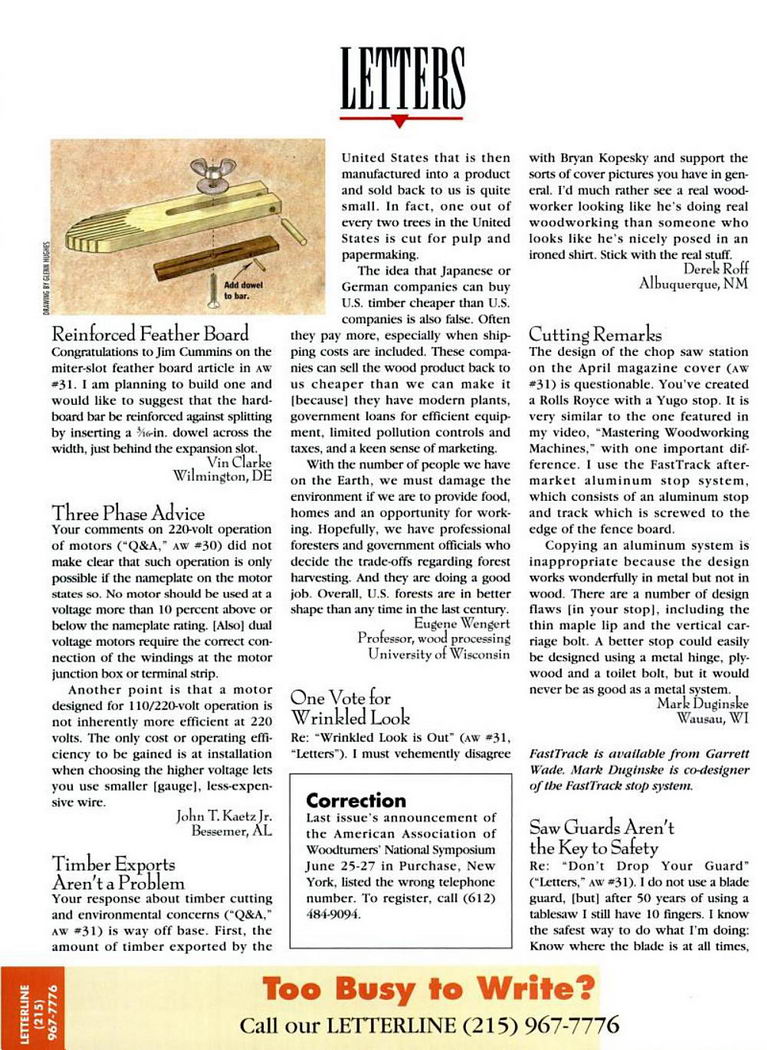 LETTERS

DRAWING BY GLENN HUGHES

Add dowel to bar.

Reinforced Feather Board
Congratulations to Jim Cummins on the miter-slot feather board article in AW #31. I am planning to build one and would like to suggest that the hardboard bar be reinforced against splitting by inserting a $\frac{3}{16}$-in. dowel across the width, just behind the expansion slot.
Vin Clarke
Wilmington, DE

Three Phase Advice
Your comments on 220-volt operation of motors ("Q&A," AW #30) did not make clear that such operation is only possible if the nameplate on the motor states so. No motor should be used at a voltage more than 10 percent above or below the nameplate rating. [Also] dual voltage motors require the correct connection of the windings at the motor junction box or terminal strip.

Another point is that a motor designed for 110/220-volt operation is not inherently more efficient at 220 volts. The only cost or operating efficiency to be gained is at installation when choosing the higher voltage lets you use smaller [gauge], less-expensive wire.
John T. Kaetz Jr.
Bessemer, AL

Timber Exports Aren't a Problem
Your response about timber cutting and environmental concerns ("Q&A," AW #31) is way off base. First, the amount of timber exported by the United States that is then manufactured into a product and sold back to us is quite small. In fact, one out of every two trees in the United States is cut for pulp and papermaking.

The idea that Japanese or German companies can buy U.S. timber cheaper than U.S. companies is also false. Often they pay more, especially when shipping costs are included. These companies can sell the wood product back to us cheaper than we can make it [because] they have modern plants, government loans for efficient equipment, limited pollution controls and taxes, and a keen sense of marketing.

With the number of people we have on the Earth, we must damage the environment if we are to provide food, homes and an opportunity for working. Hopefully, we have professional foresters and government officials who decide the trade-offs regarding forest harvesting. And they are doing a good job. Overall, U.S. forests are in better shape than any time in the last century.
Eugene Wengert
Professor, wood processing
University of Wisconsin

One Vote for Wrinkled Look
Re: "Wrinkled Look is Out" (AW #31, "Letters"). I must vehemently disagree with Bryan Kopesky and support the sorts of cover pictures you have in general. I'd much rather see a real woodworker looking like he's doing real woodworking than someone who looks like he's nicely posed in an ironed shirt. Stick with the real stuff.
Derek Roff
Albuquerque, NM

Correction
Last issue's announcement of the American Association of Woodturners' National Symposium June 25-27 in Purchase, New York, listed the wrong telephone number. To register, call (612) 484-9094.

Cutting Remarks
The design of the chop saw station on the April magazine cover (AW #31) is questionable. You've created a Rolls Royce with a Yugo stop. It is very similar to the one featured in my video, "Mastering Woodworking Machines," with one important difference. I use the FastTrack aftermarket aluminum stop system, which consists of an aluminum stop and track which is screwed to the edge of the fence board.

Copying an aluminum system is inappropriate because the design works wonderfully in metal but not in wood. There are a number of design flaws [in your stop], including the thin maple lip and the vertical carriage bolt. A better stop could easily be designed using a metal hinge, plywood and a toilet bolt, but it would never be as good as a metal system.
Mark Duginske
Wausau, WI

FastTrack is available from Garrett Wade. Mark Duginske is co-designer of the FastTrack stop system.

Saw Guards Aren't the Key to Safety
Re: "Don't Drop Your Guard" ("Letters," AW #31). I do not use a blade guard, [but] after 50 years of using a tablesaw I still have 10 fingers. I know the safest way to do what I'm doing: Know where the blade is at all times,

LETTERLINE (215) 967-7776
Too Busy to Write?
Call our LETTERLINE (215) 967-7776